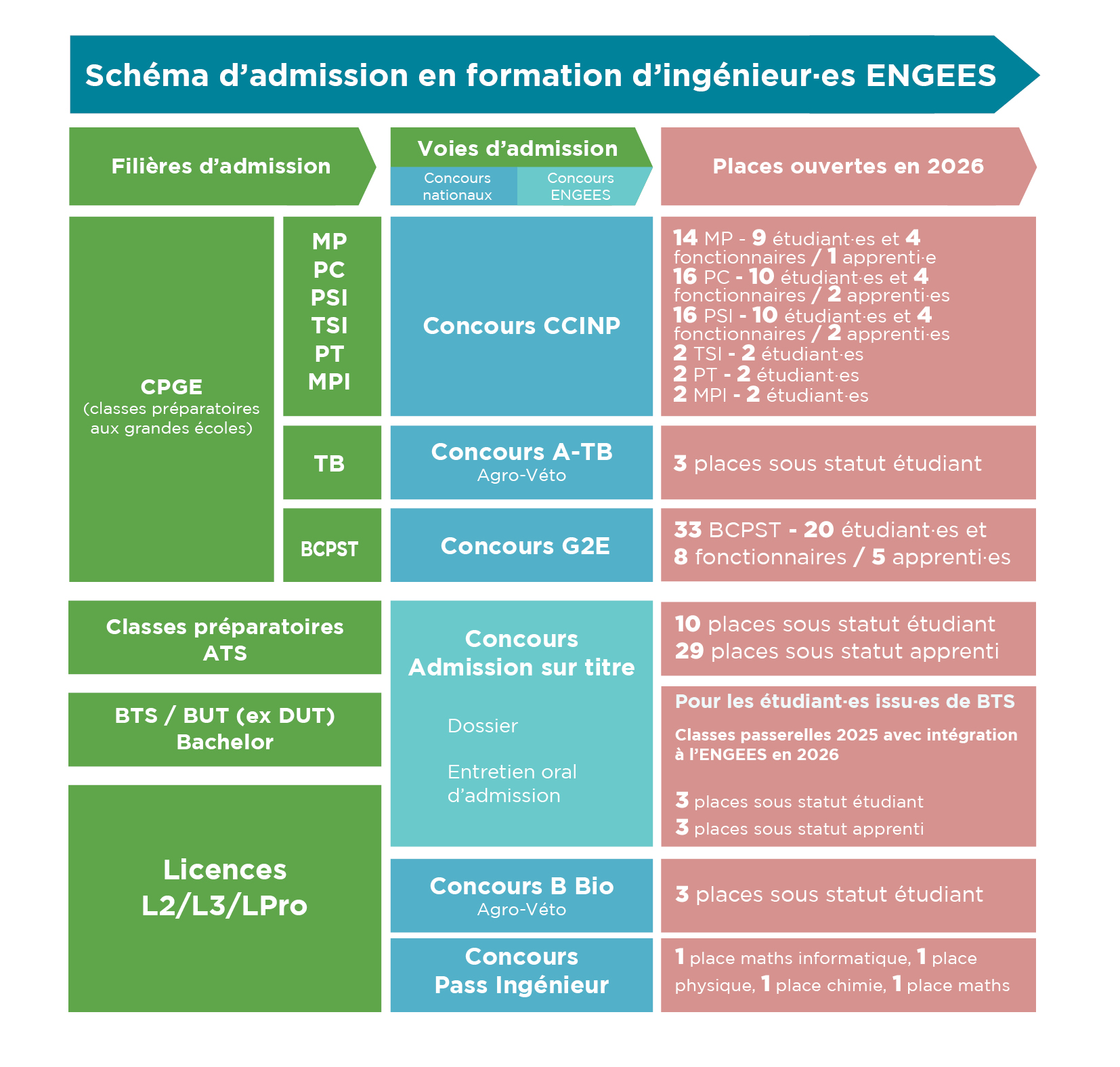 Schéma d'admission en formation d'ingénieur·es ENGEES

Filières d'admission

Voies d'admission
Concours nationaux
Concours ENGEES

Places ouvertes en 2026

CPGE
(classes préparatoires aux grandes écoles)

MP
PC
PSI
TSI
PT
MPI

Concours CCINP

14 MP - 9 étudiant·es et 4 fonctionnaires / 1 apprenti·e
16 PC - 10 étudiant·es et 4 fonctionnaires / 2 apprenti·es
16 PSI - 10 étudiant·es et 4 fonctionnaires / 2 apprenti·es
2 TSI - 2 étudiant·es
2 PT - 2 étudiant·es
2 MPI - 2 étudiant·es

TB

Concours A-TB
Agro-Véto

3 places sous statut étudiant

BCPST

Concours G2E

33 BCPST - 20 étudiant·es et 8 fonctionnaires / 5 apprenti·es

Classes préparatoires ATS

BTS / BUT (ex DUT) Bachelor

Licences L2/L3/LPro

Concours Admission sur titre

Dossier

Entretien oral d'admission

10 places sous statut étudiant
29 places sous statut apprenti

Pour les étudiant·es issu·es de BTS

Classes passerelles 2025 avec intégration à l'ENGEES en 2026

3 places sous statut étudiant
3 places sous statut apprenti

Concours B Bio
Agro-Véto

3 places sous statut étudiant

Concours Pass Ingénieur

1 place maths informatique, 1 place physique, 1 place chimie, 1 place maths